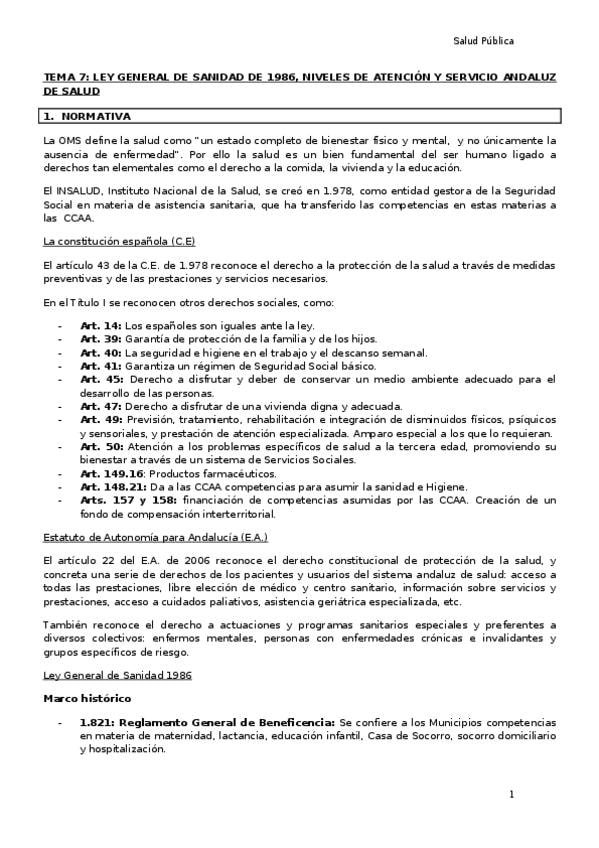 Salud Pública

TEMA 7: LEY GENERAL DE SANIDAD DE 1986, NIVELES DE ATENCIÓN Y SERVICIO ANDALUZ DE SALUD

1. NORMATIVA

La OMS define la salud como "un estado completo de bienestar físico y mental, y no únicamente la ausencia de enfermedad". Por ello la salud es un bien fundamental del ser humano ligado a derechos tan elementales como el derecho a la comida, la vivienda y la educación.

El INSALUD, Instituto Nacional de la Salud, se creó en 1.978, como entidad gestora de la Seguridad Social en materia de asistencia sanitaria, que ha transferido las competencias en estas materias a las CCAA.

La constitución española (C.E)

El artículo 43 de la C.E. de 1.978 reconoce el derecho a la protección de la salud a través de medidas preventivas y de las prestaciones y servicios necesarios.

En el Título I se reconocen otros derechos sociales, como:

- Art. 14: Los españoles son iguales ante la ley.
- Art. 39: Garantía de protección de la familia y de los hijos.
- Art. 40: La seguridad e higiene en el trabajo y el descanso semanal.
- Art. 41: Garantiza un régimen de Seguridad Social básico.
- Art. 45: Derecho a disfrutar y deber de conservar un medio ambiente adecuado para el desarrollo de las personas.
- Art. 47: Derecho a disfrutar de una vivienda digna y adecuada.
- Art. 49: Previsión, tratamiento, rehabilitación e integración de disminuidos físicos, psíquicos y sensoriales, y prestación de atención especializada. Amparo especial a los que lo requieran.
- Art. 50: Atención a los problemas específicos de salud a la tercera edad, promoviendo su bienestar a través de un sistema de Servicios Sociales.
- Art. 149.16: Productos farmacéuticos.
- Art. 148.21: Da a las CCAA competencias para asumir la sanidad e Higiene.
- Arts. 157 y 158: financiación de competencias asumidas por las CCAA. Creación de un fondo de compensación interterritorial.

Estatuto de Autonomía para Andalucía (E.A.)

El artículo 22 del E.A. de 2006 reconoce el derecho constitucional de protección de la salud, y concreta una serie de derechos de los pacientes y usuarios del sistema andaluz de salud: acceso a todas las prestaciones, libre elección de médico y centro sanitario, información sobre servicios y prestaciones, acceso a cuidados paliativos, asistencia geriátrica especializada, etc.

También reconoce el derecho a actuaciones y programas sanitarios especiales y preferentes a diversos colectivos: enfermos mentales, personas con enfermedades crónicas e invalidantes y grupos específicos de riesgo.

Ley General de Sanidad 1986

Marco histórico

- 1.821: Reglamento General de Beneficencia: Se confiere a los Municipios competencias en materia de maternidad, lactancia, educación infantil, Casa de Socorro, socorro domiciliario y hospitalización.

1